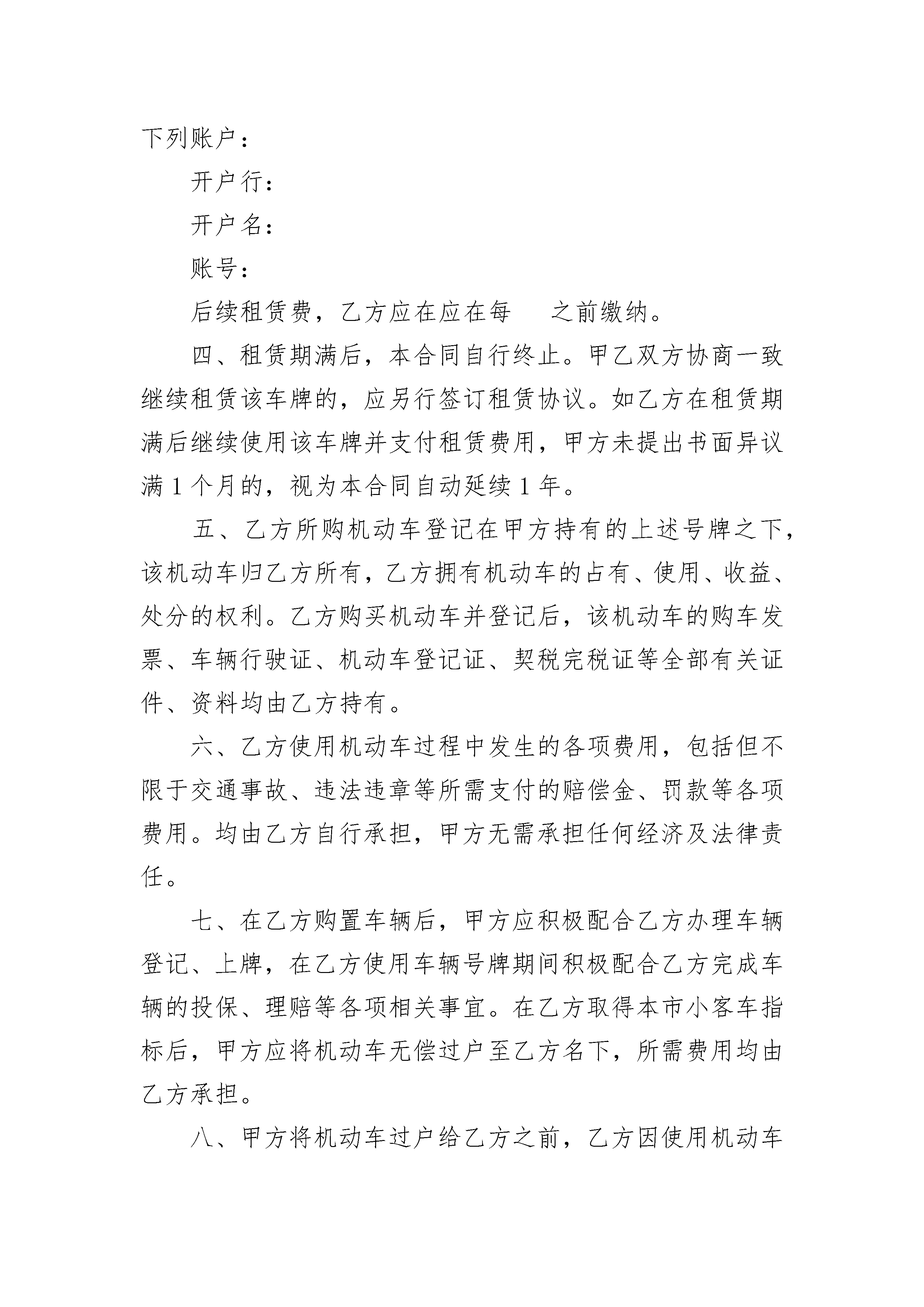 下列账户：

开户行：

开户名：

账号：

后续租赁费，乙方应在应在每　之前缴纳。

四、租赁期满后，本合同自行终止。甲乙双方协商一致继续租赁该车牌的，应另行签订租赁协议。如乙方在租赁期满后继续使用该车牌并支付租赁费用，甲方未提出书面异议满 1 个月的，视为本合同自动延续 1 年。

五、乙方所购机动车登记在甲方持有的上述号牌之下，该机动车归乙方所有，乙方拥有机动车的占有、使用、收益、处分的权利。乙方购买机动车并登记后，该机动车的购车发票、车辆行驶证、机动车登记证、契税完税证等全部有关证件、资料均由乙方持有。

六、乙方使用机动车过程中发生的各项费用，包括但不限于交通事故、违法违章等所需支付的赔偿金、罚款等各项费用。均由乙方自行承担，甲方无需承担任何经济及法律责任。

七、在乙方购置车辆后，甲方应积极配合乙方办理车辆登记、上牌，在乙方使用车辆号牌期间积极配合乙方完成车辆的投保、理赔等各项相关事宜。在乙方取得本市小客车指标后，甲方应将机动车无偿过户至乙方名下，所需费用均由乙方承担。

八、甲方将机动车过户给乙方之前，乙方因使用机动车